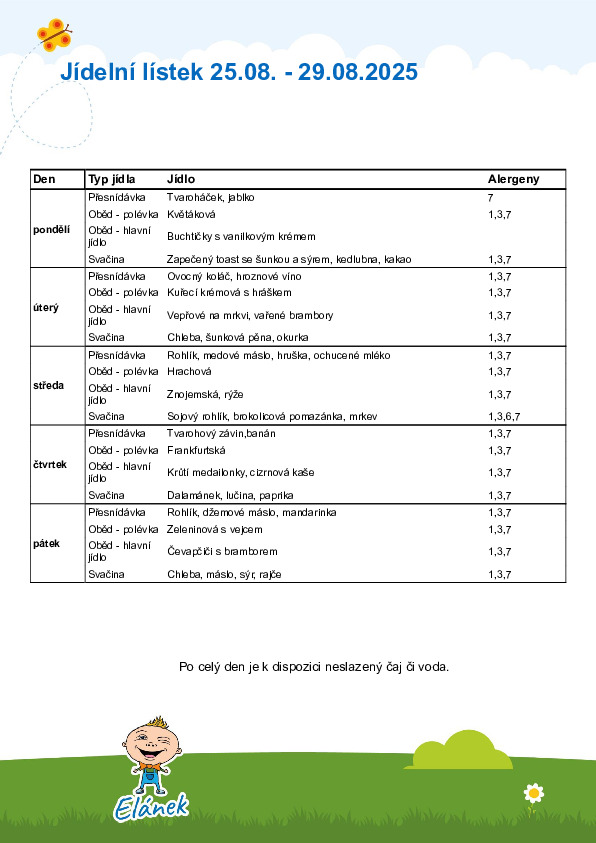 Jídelní lístek 25.08. - 29.08.2025

| Den | Typ jídla | Jídlo | Alergeny |
|---|---|---|---|
| pondělí | Přesnídávka | Tvaroháček, jablko | 7 |
| | Oběd - polévka | Květáková | 1,3,7 |
| | Oběd - hlavní jídlo | Buchtičky s vanilkovým krémem | |
| | Svačina | Zapečený toast se šunkou a sýrem, kedlubna, kakao | 1,3,7 |
| úterý | Přesnídávka | Ovocný koláč, hroznové víno | 1,3,7 |
| | Oběd - polévka | Kuřecí krémová s hráškem | 1,3,7 |
| | Oběd - hlavní jídlo | Vepřové na mrkvi, vařené brambory | 1,3,7 |
| | Svačina | Chleba, šunková pěna, okurka | 1,3,7 |
| středa | Přesnídávka | Rohlík, medové máslo, hruška, ochucené mléko | 1,3,7 |
| | Oběd - polévka | Hrachová | 1,3,7 |
| | Oběd - hlavní jídlo | Znojemská, rýže | 1,3,7 |
| | Svačina | Sojový rohlík, brokolicová pomazánka, mrkev | 1,3,6,7 |
| čtvrtek | Přesnídávka | Tvarohový závin,banán | 1,3,7 |
| | Oběd - polévka | Frankfurtská | 1,3,7 |
| | Oběd - hlavní jídlo | Krůtí medailonky, cizrnová kaše | 1,3,7 |
| | Svačina | Dalamánek, lučina, paprika | 1,3,7 |
| pátek | Přesnídávka | Rohlík, džemové máslo, mandarinka | 1,3,7 |
| | Oběd - polévka | Zeleninová s vejcem | 1,3,7 |
| | Oběd - hlavní jídlo | Čevapčiči s bramborem | 1,3,7 |
| | Svačina | Chleba, máslo, sýr, rajče | 1,3,7 |

Po celý den je k dispozici neslazený čaj či voda.

Elánek